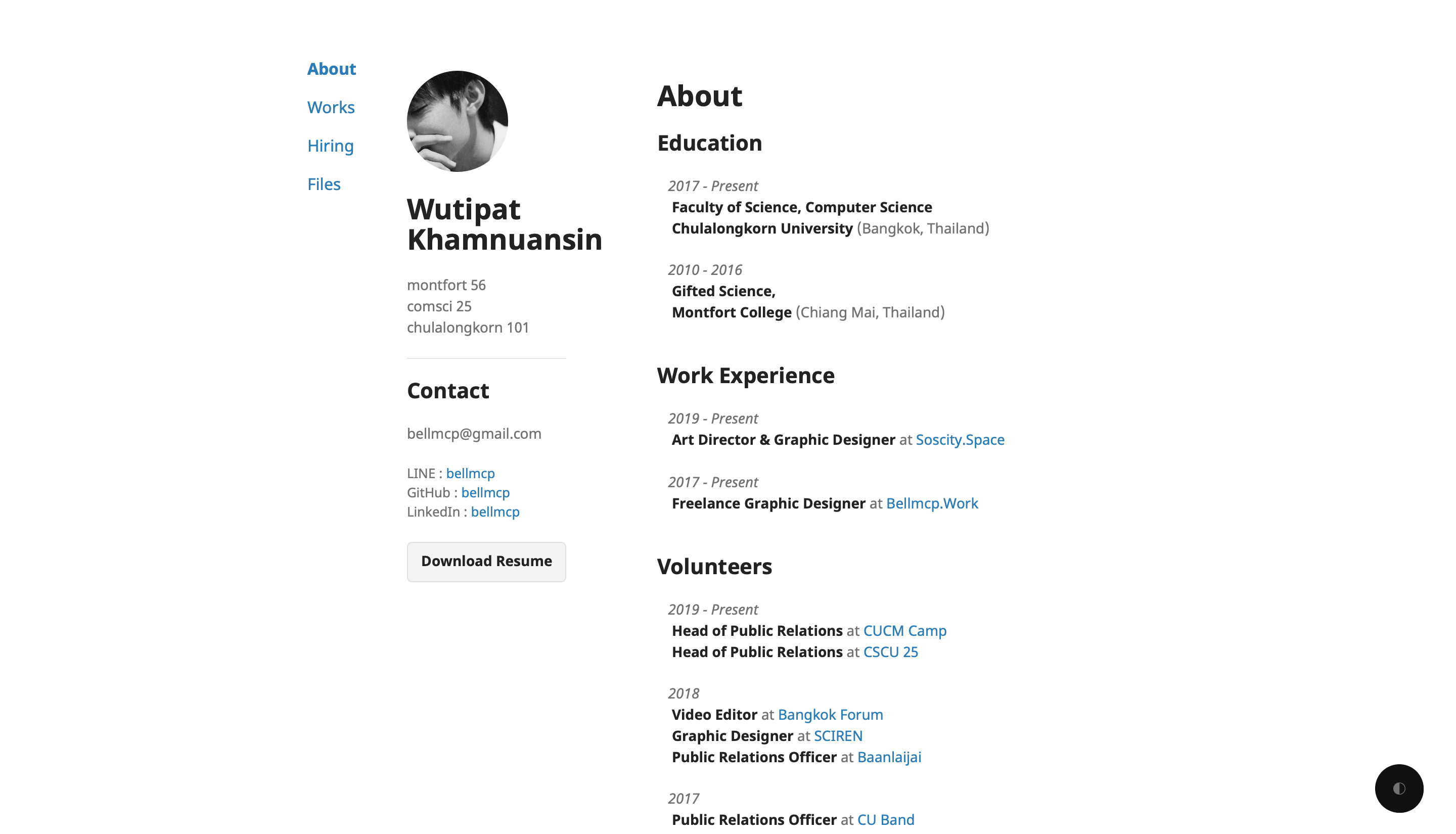 About
Works
Hiring
Files

Wutipat Khamnuansin

montfort 56
comsci 25
chulalongkorn 101

Contact

bellmcp@gmail.com

LINE : bellmcp
GitHub : bellmcp
LinkedIn : bellmcp

Download Resume

About

Education

2017 - Present
Faculty of Science, Computer Science
Chulalongkorn University (Bangkok, Thailand)

2010 - 2016
Gifted Science,
Montfort College (Chiang Mai, Thailand)

Work Experience

2019 - Present
Art Director & Graphic Designer at Soscity.Space

2017 - Present
Freelance Graphic Designer at Bellmcp.Work

Volunteers

2019 - Present
Head of Public Relations at CUCM Camp
Head of Public Relations at CSCU 25

2018
Video Editor at Bangkok Forum
Graphic Designer at SCIREN
Public Relations Officer at Baanlaijai

2017
Public Relations Officer at CU Band